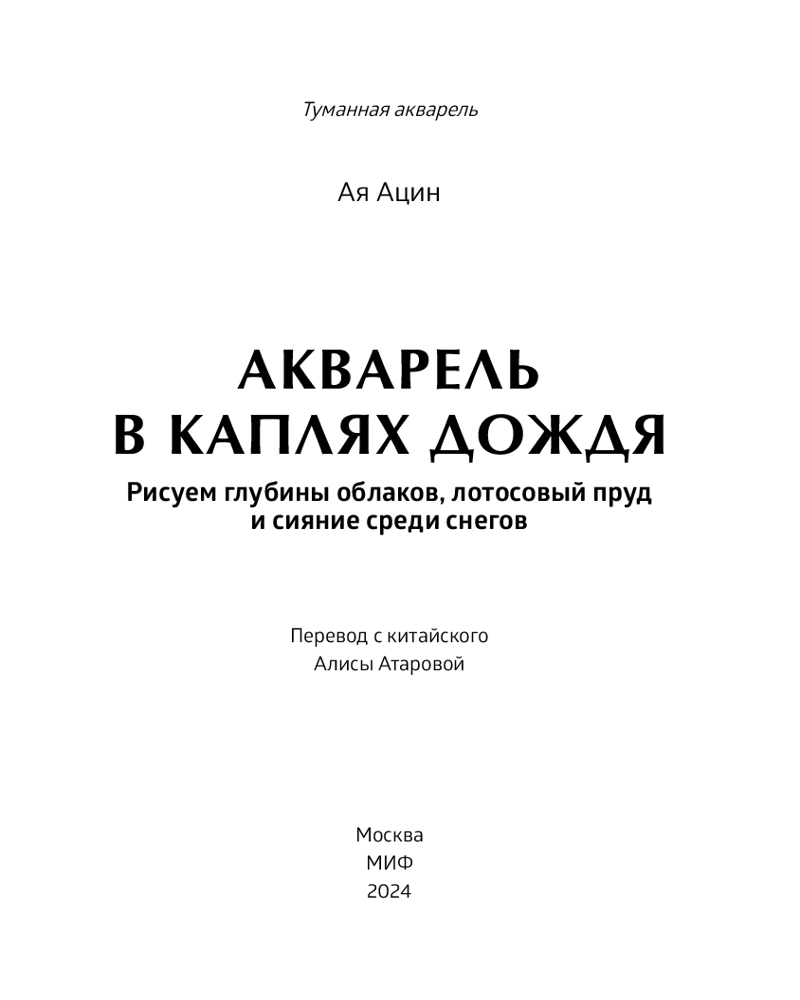 Туманная акварель

Ая Ацин

АКВАРЕЛЬ В КАПЛЯХ ДОЖДЯ

Рисуем глубины облаков, лотосовый пруд и сияние среди снегов

Перевод с китайского
Алисы Атаровой

Москва
МИФ
2024